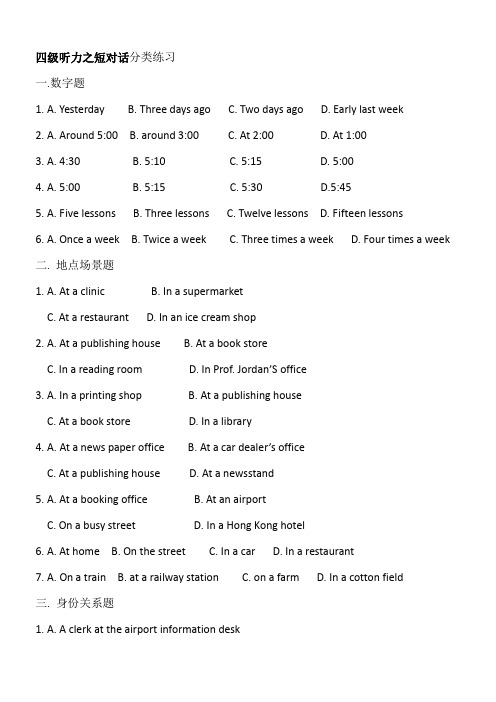 四级听力之短对话分类练习

一.数字题

1. A. Yesterday B. Three days ago C. Two days ago D. Early last week

2. A. Around 5:00 B. around 3:00 C. At 2:00 D. At 1:00

3. A. 4:30 B. 5:10 C. 5:15 D. 5:00

4. A. 5:00 B. 5:15 C. 5:30 D.5:45

5. A. Five lessons B. Three lessons C. Twelve lessons D. Fifteen lessons

6. A. Once a week B. Twice a week C. Three times a week D. Four times a week

二. 地点场景题

1. A. At a clinic B. In a supermarket

C. At a restaurant D. In an ice cream shop

2. A. At a publishing house B. At a book store

C. In a reading room D. In Prof. Jordan'S office

3. A. In a printing shop B. At a publishing house

C. At a book store D. In a library

4. A. At a news paper office B. At a car dealer's office

C. At a publishing house D. At a newsstand

5. A. At a booking office B. At an airport

C. On a busy street D. In a Hong Kong hotel

6. A. At home B. On the street C. In a car D. In a restaurant

7. A. On a train B. at a railway station C. on a farm D. In a cotton field

三. 身份关系题

1. A. A clerk at the airport information desk